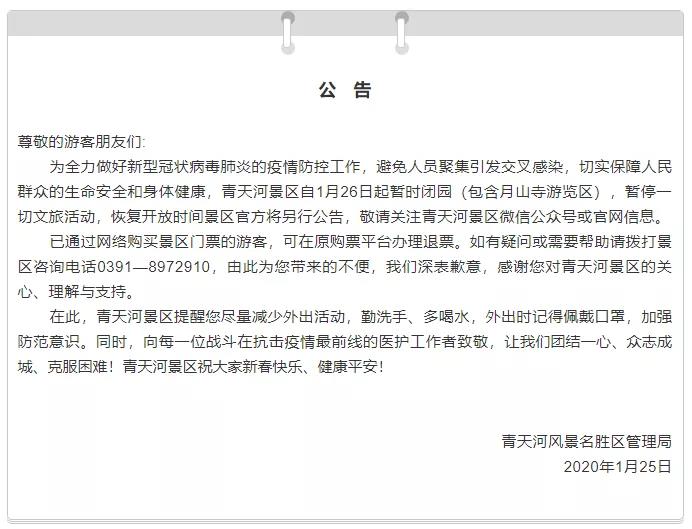 公 告

尊敬的游客朋友们:

为全力做好新型冠状病毒肺炎的疫情防控工作，避免人员聚集引发交叉感染，切实保障人民群众的生命安全和身体健康，青天河景区自1月26日起暂时闭园（包含月山寺游览区），暂停一切文旅活动，恢复开放时间景区官方将另行公告，敬请关注青天河景区微信公众号或官网信息。

已通过网络购买景区门票的游客，可在原购票平台办理退票。如有疑问或需要帮助请拨打景区咨询电话0391—8972910，由此为您带来的不便，我们深表歉意，感谢您对青天河景区的关心、理解与支持。

在此，青天河景区提醒您尽量减少外出活动，勤洗手、多喝水，外出时记得佩戴口罩，加强防范意识。同时，向每一位战斗在抗击疫情最前线的医护工作者致敬，让我们团结一心、众志成城、克服困难！青天河景区祝大家新春快乐、健康平安！

青天河风景名胜区管理局
2020年1月25日